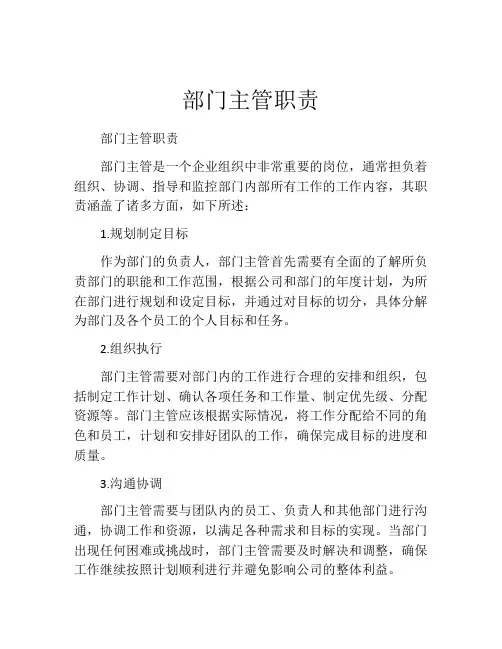 部门主管职责

部门主管职责

部门主管是一个企业组织中非常重要的岗位，通常担负着组织、协调、指导和监控部门内部所有工作的工作内容，其职责涵盖了诸多方面，如下所述：

1.规划制定目标

作为部门的负责人，部门主管首先需要有全面的了解所负责部门的职能和工作范围，根据公司和部门的年度计划，为所在部门进行规划和设定目标，并通过对目标的切分，具体分解为部门及各个员工的个人目标和任务。

2.组织执行

部门主管需要对部门内的工作进行合理的安排和组织，包括制定工作计划、确认各项任务和工作量、制定优先级、分配资源等。部门主管应该根据实际情况，将工作分配给不同的角色和员工，计划和安排好团队的工作，确保完成目标的进度和质量。

3.沟通协调

部门主管需要与团队内的员工、负责人和其他部门进行沟通，协调工作和资源，以满足各种需求和目标的实现。当部门出现任何困难或挑战时，部门主管需要及时解决和调整，确保工作继续按照计划顺利进行并避免影响公司的整体利益。